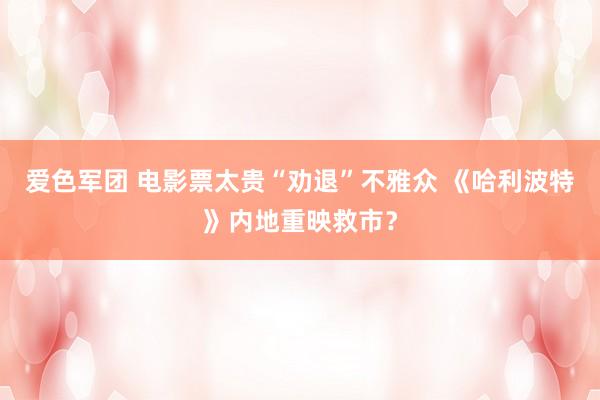 爱色军团 电影票太贵“劝退”不雅众 《哈利波特》内地重映救市？